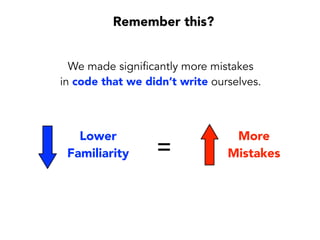 Remember this?

We made significantly more mistakes in code that we didn't write ourselves.

Lower Familiarity = More Mistakes